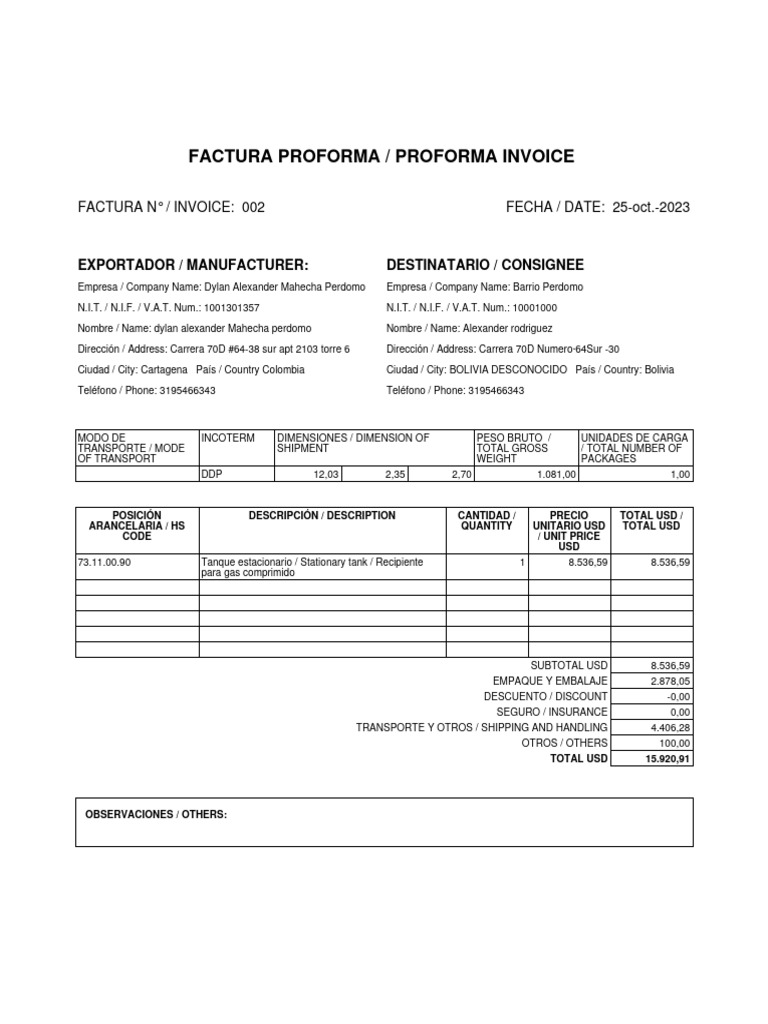 FACTURA PROFORMA / PROFORMA INVOICE

FACTURA N° / INVOICE: 002

FECHA / DATE: 25-oct.-2023

EXPORTADOR / MANUFACTURER:

Empresa / Company Name: Dylan Alexander Mahecha Perdomo

N.I.T. / N.I.F. / V.A.T. Num.: 1001301357

Nombre / Name: dylan alexander Mahecha perdomo

Dirección / Address: Carrera 70D #64-38 sur apt 2103 torre 6

Ciudad / City: Cartagena País / Country Colombia

Teléfono / Phone: 3195466343

DESTINATARIO / CONSIGNEE

Empresa / Company Name: Barrio Perdomo

N.I.T. / N.I.F. / V.A.T. Num.: 10001000

Nombre / Name: Alexander rodriguez

Dirección / Address: Carrera 70D Numero-64Sur -30

Ciudad / City: BOLIVIA DESCONOCIDO País / Country: Bolivia

Teléfono / Phone: 3195466343

| MODO DE TRANSPORTE / MODE OF TRANSPORT | INCOTERM | DIMENSIONES / DIMENSION OF SHIPMENT | | | PESO BRUTO / TOTAL GROSS WEIGHT | UNIDADES DE CARGA / TOTAL NUMBER OF PACKAGES |
|---|---|---|---|---|---|---|
| | DDP | 12,03 | 2,35 | 2,70 | 1.081,00 | 1,00 |

| POSICIÓN ARANCELARIA / HS CODE | DESCRIPCIÓN / DESCRIPTION | CANTIDAD / QUANTITY | PRECIO UNITARIO USD / UNIT PRICE USD | TOTAL USD / TOTAL USD |
|---|---|---|---|---|
| 73.11.00.90 | Tanque estacionario / Stationary tank / Recipiente para gas comprimido | 1 | 8.536,59 | 8.536,59 |
| | | | | |
| | | | | |
| | | | | |
| | | | | |
| | | | | |

| | |
|---|---|
| SUBTOTAL USD | 8.536,59 |
| EMPAQUE Y EMBALAJE | 2.878,05 |
| DESCUENTO / DISCOUNT | -0,00 |
| SEGURO / INSURANCE | 0,00 |
| TRANSPORTE Y OTROS / SHIPPING AND HANDLING | 4.406,28 |
| OTROS / OTHERS | 100,00 |
| TOTAL USD | 15.920,91 |

OBSERVACIONES / OTHERS: